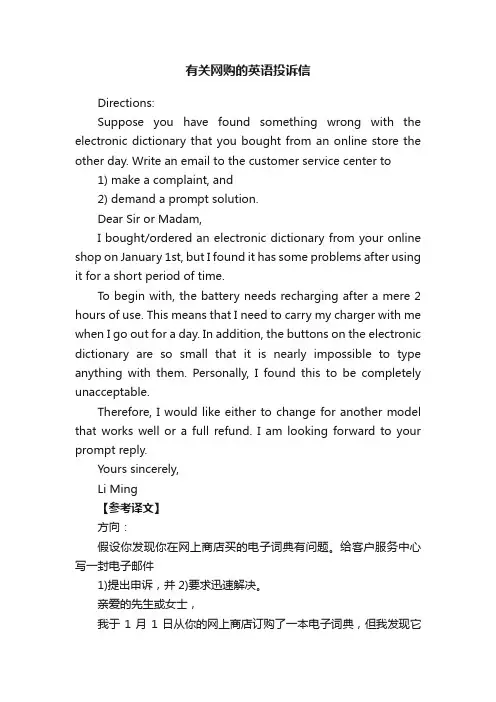 有关网购的英语投诉信

Directions:

Suppose you have found something wrong with the electronic dictionary that you bought from an online store the other day. Write an email to the customer service center to

1) make a complaint, and

2) demand a prompt solution.

Dear Sir or Madam,

I bought/ordered an electronic dictionary from your online shop on January 1st, but I found it has some problems after using it for a short period of time.

To begin with, the battery needs recharging after a mere 2 hours of use. This means that I need to carry my charger with me when I go out for a day. In addition, the buttons on the electronic dictionary are so small that it is nearly impossible to type anything with them. Personally, I found this to be completely unacceptable.

Therefore, I would like either to change for another model that works well or a full refund. I am looking forward to your prompt reply.

Yours sincerely,

Li Ming

【参考译文】

方向：

假设你发现你在网上商店买的电子词典有问题。给客户服务中心写一封电子邮件

1)提出申诉，并 2)要求迅速解决。

亲爱的先生或女士，

我于 1 月 1 日从你的网上商店订购了一本电子词典，但我发现它